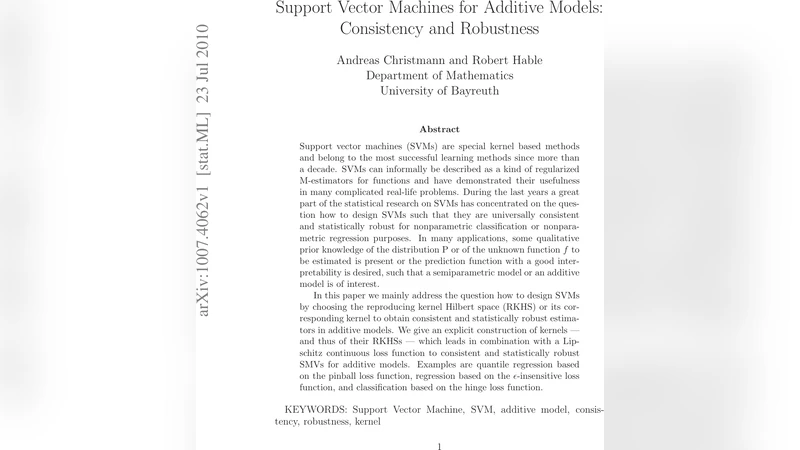 arXiv:1007.4062v1 [stat.ML] 23 Jul 2010

Support Vector Machines for Additive Models: Consistency and Robustness

Andreas Christmann and Robert Hable
Department of Mathematics
University of Bayreuth

Abstract

Support vector machines (SVMs) are special kernel based methods and belong to the most successful learning methods since more than a decade. SVMs can informally be described as a kind of regularized M-estimators for functions and have demonstrated their usefulness in many complicated real-life problems. During the last years a great part of the statistical research on SVMs has concentrated on the question how to design SVMs such that they are universally consistent and statistically robust for nonparametric classification or nonparametric regression purposes. In many applications, some qualitative prior knowledge of the distribution P or of the unknown function $f$ to be estimated is present or the prediction function with a good interpretability is desired, such that a semiparametric model or an additive model is of interest.

In this paper we mainly address the question how to design SVMs by choosing the reproducing kernel Hilbert space (RKHS) or its corresponding kernel to obtain consistent and statistically robust estimators in additive models. We give an explicit construction of kernels — and thus of their RKHSs — which leads in combination with a Lipschitz continuous loss function to consistent and statistically robust SMVs for additive models. Examples are quantile regression based on the pinball loss function, regression based on the $\epsilon$-insensitive loss function, and classification based on the hinge loss function.

KEYWORDS: Support Vector Machine, SVM, additive model, consistency, robustness, kernel

1